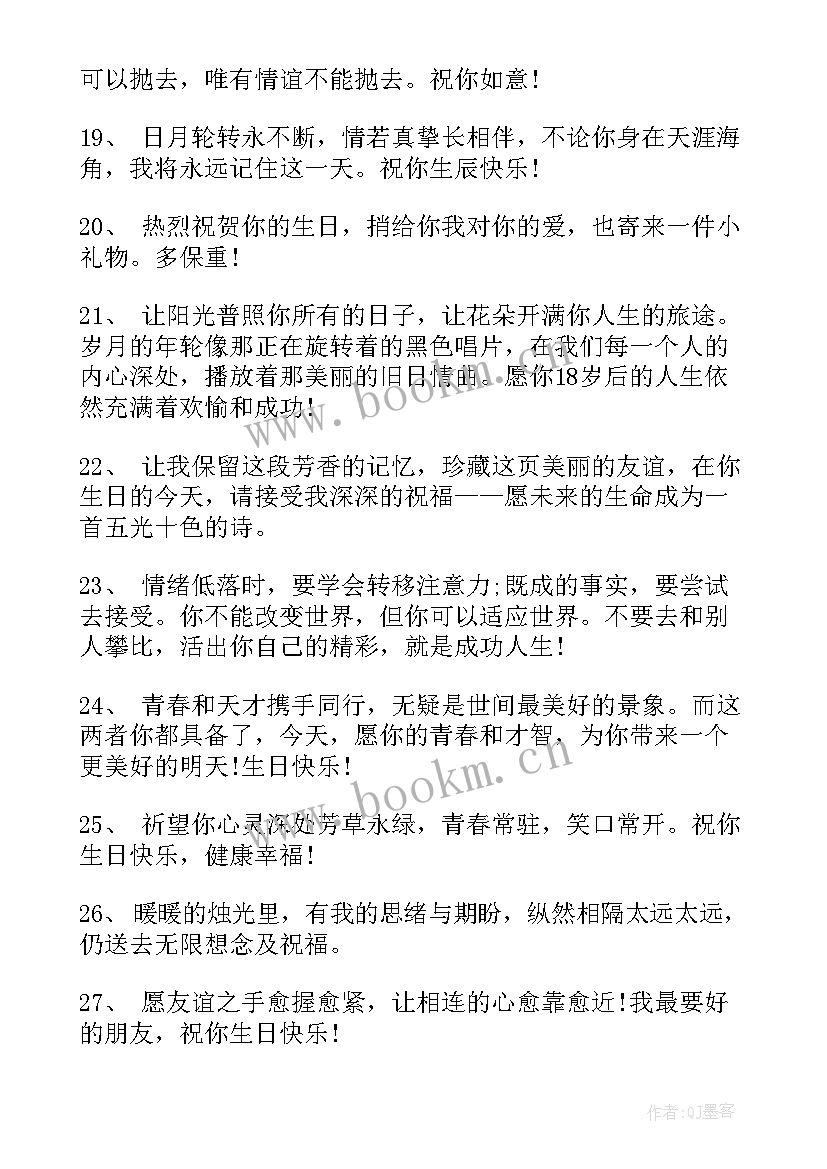 可以抛去，唯有情谊不能抛去。祝你如意！

19、 日月轮转永不断，情若真挚长相伴，不论你身在天涯海角，我将永远记住这一天。祝你生辰快乐！

20、 热烈祝贺你的生日，捎给你我对你的爱，也寄来一件小礼物。多保重！

21、 让阳光普照你所有的日子，让花朵开满你人生的旅途。岁月的年轮像那正在旋转着的黑色唱片，在我们每一个人的内心深处，播放着那美丽的旧日情曲。愿你18岁后的人生依然充满着欢愉和成功！

22、 让我保留这段芳香的记忆，珍藏这页美丽的友谊，在你生日的今天，请接受我深深的祝福——愿未来的生命成为一首五光十色的诗。

23、 情绪低落时，要学会转移注意力;既成的事实，要尝试去接受。你不能改变世界，但你可以适应世界。不要去和别人攀比，活出你自己的精彩，就是成功人生！

24、 青春和天才携手同行，无疑是世间最美好的景象。而这两者你都具备了，今天，愿你的青春和才智，为你带来一个更美好的明天!生日快乐！

25、 祈望你心灵深处芳草永绿，青春常驻，笑口常开。祝你生日快乐，健康幸福！

26、 暖暖的烛光里，有我的思绪与期盼，纵然相隔太远太远，仍送去无限想念及祝福。

27、 愿友谊之手愈握愈紧，让相连的心愈靠愈近!我最要好的朋友，祝你生日快乐！

www.bookm.cn

www.bookm.cn

作者:QJ墨客